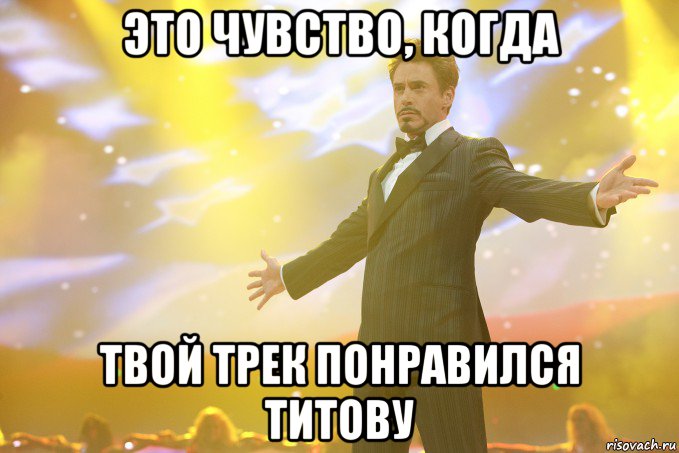 ЭТО ЧУВСТВО, КОГДА

ТВОЙ ТРЕК ПОНРАВИЛСЯ ТИТОВУ

risovach.ru